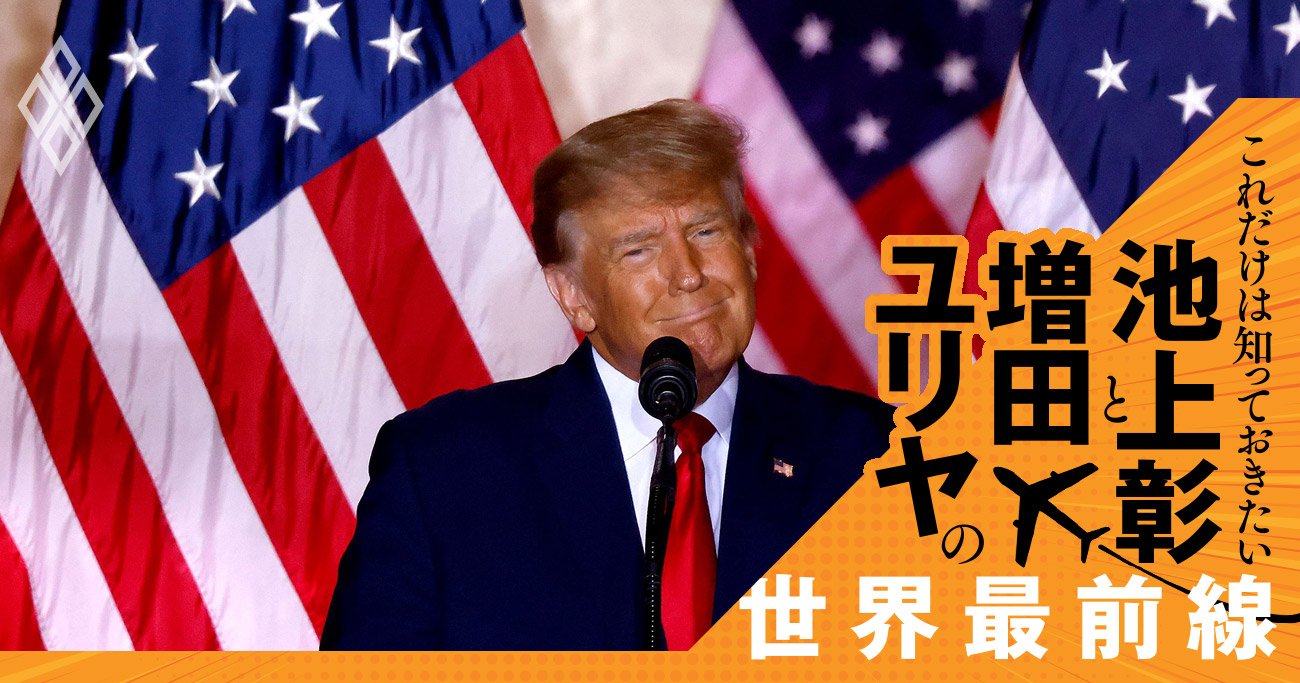 これだけは知っておきたい
池上彰と増田ユリヤの
世界最前線